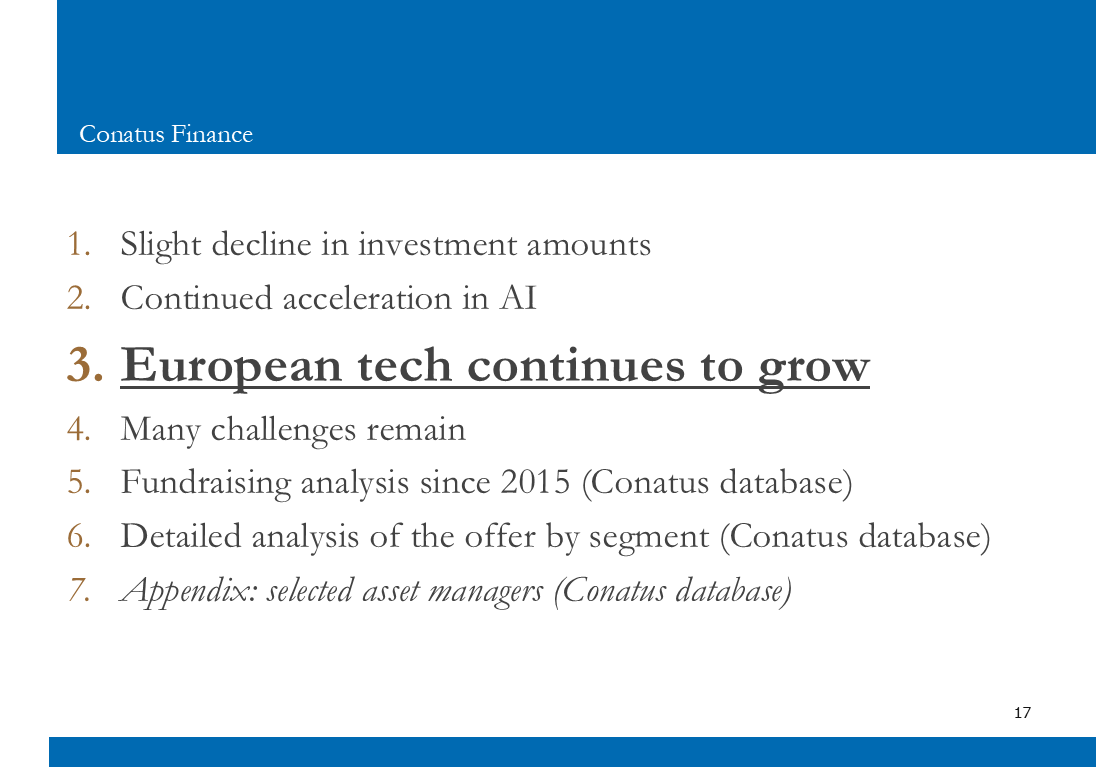 Conatus Finance

1. Slight decline in investment amounts
2. Continued acceleration in AI
3. European tech continues to grow
4. Many challenges remain
5. Fundraising analysis since 2015 (Conatus database)
6. Detailed analysis of the offer by segment (Conatus database)
7. Appendix: selected asset managers (Conatus database)

17